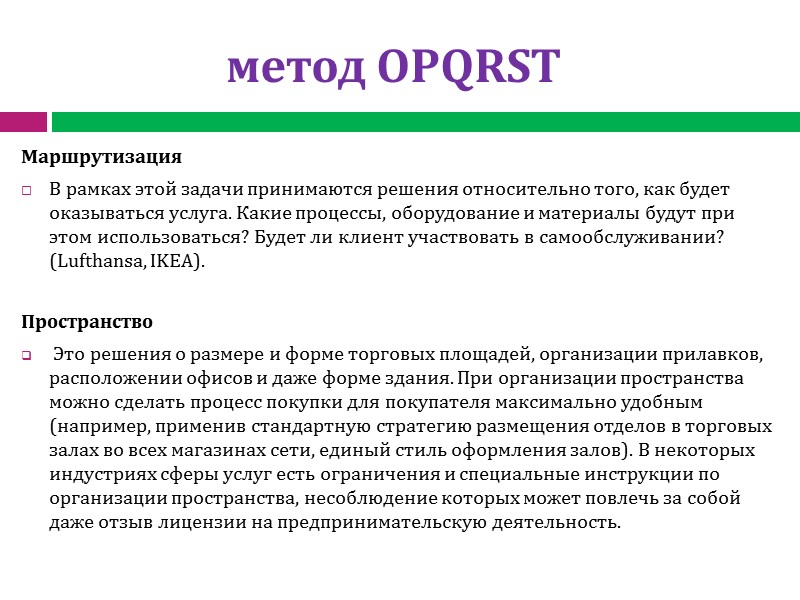 метод OPQRST

Маршрутизация

В рамках этой задачи принимаются решения относительно того, как будет оказываться услуга. Какие процессы, оборудование и материалы будут при этом использоваться? Будет ли клиент участвовать в самообслуживании? (Lufthansa, IKEA).

Пространство

Это решения о размере и форме торговых площадей, организации прилавков, расположении офисов и даже форме здания. При организации пространства можно сделать процесс покупки для покупателя максимально удобным (например, применив стандартную стратегию размещения отделов в торговых залах во всех магазинах сети, единый стиль оформления залов). В некоторых индустриях сферы услуг есть ограничения и специальные инструкции по организации пространства, несоблюдение которых может повлечь за собой даже отзыв лицензии на предпринимательскую деятельность.